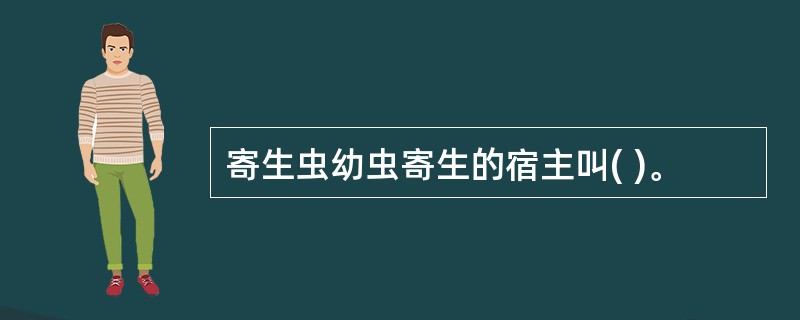 寄生虫幼虫寄生的宿主叫( )。